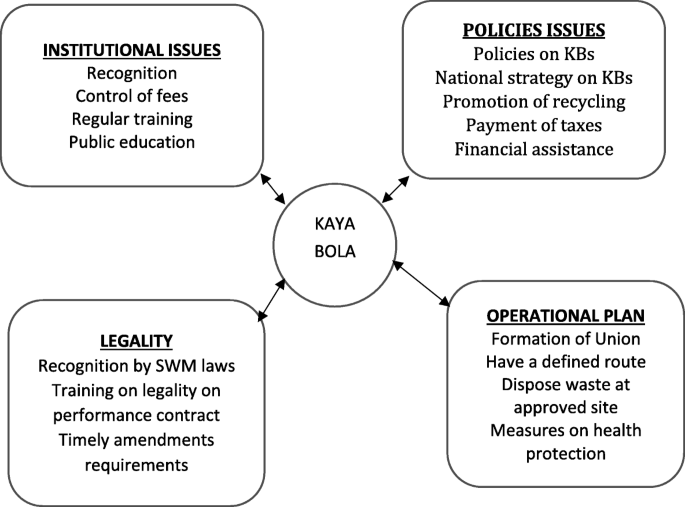 INSTITUTIONAL ISSUES
Recognition
Control of fees
Regular training
Public education

POLICIES ISSUES
Policies on KBs
National strategy on KBs
Promotion of recycling
Payment of taxes
Financial assistance

KAYA BOLA

LEGALITY
Recognition by SWM laws
Training on legality on performance contract
Timely amendments requirements

OPERATIONAL PLAN
Formation of Union
Have a defined route
Dispose waste at approved site
Measures on health protection